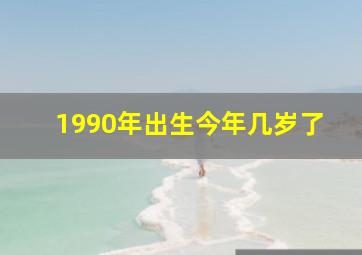 1990年出生今年几岁了